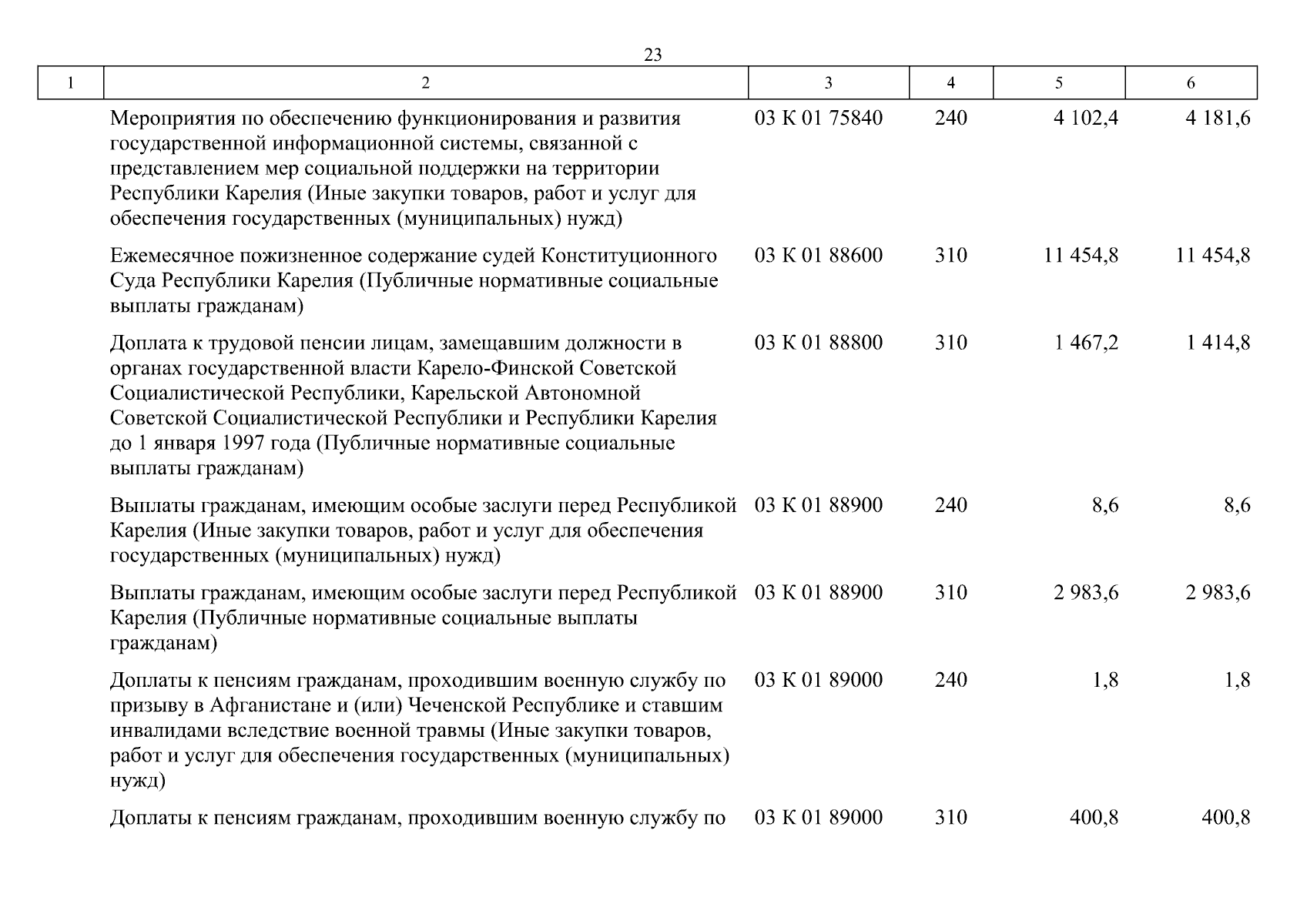 23

| 1 | 2 | 3 | 4 | 5 | 6 |
|---|---|---|---|---|---|
|  | Мероприятия по обеспечению функционирования и развития государственной информационной системы, связанной с представлением мер социальной поддержки на территории Республики Карелия (Иные закупки товаров, работ и услуг для обеспечения государственных (муниципальных) нужд) | 03 К 01 75840 | 240 | 4 102,4 | 4 181,6 |
|  | Ежемесячное пожизненное содержание судей Конституционного Суда Республики Карелия (Публичные нормативные социальные выплаты гражданам) | 03 К 01 88600 | 310 | 11 454,8 | 11 454,8 |
|  | Доплата к трудовой пенсии лицам, замещавшим должности в органах государственной власти Карело-Финской Советской Социалистической Республики, Карельской Автономной Советской Социалистической Республики и Республики Карелия до 1 января 1997 года (Публичные нормативные социальные выплаты гражданам) | 03 К 01 88800 | 310 | 1 467,2 | 1 414,8 |
|  | Выплаты гражданам, имеющим особые заслуги перед Республикой Карелия (Иные закупки товаров, работ и услуг для обеспечения государственных (муниципальных) нужд) | 03 К 01 88900 | 240 | 8,6 | 8,6 |
|  | Выплаты гражданам, имеющим особые заслуги перед Республикой Карелия (Публичные нормативные социальные выплаты гражданам) | 03 К 01 88900 | 310 | 2 983,6 | 2 983,6 |
|  | Доплаты к пенсиям гражданам, проходившим военную службу по призыву в Афганистане и (или) Чеченской Республике и ставшим инвалидами вследствие военной травмы (Иные закупки товаров, работ и услуг для обеспечения государственных (муниципальных) нужд) | 03 К 01 89000 | 240 | 1,8 | 1,8 |
|  | Доплаты к пенсиям гражданам, проходившим военную службу по | 03 К 01 89000 | 310 | 400,8 | 400,8 |